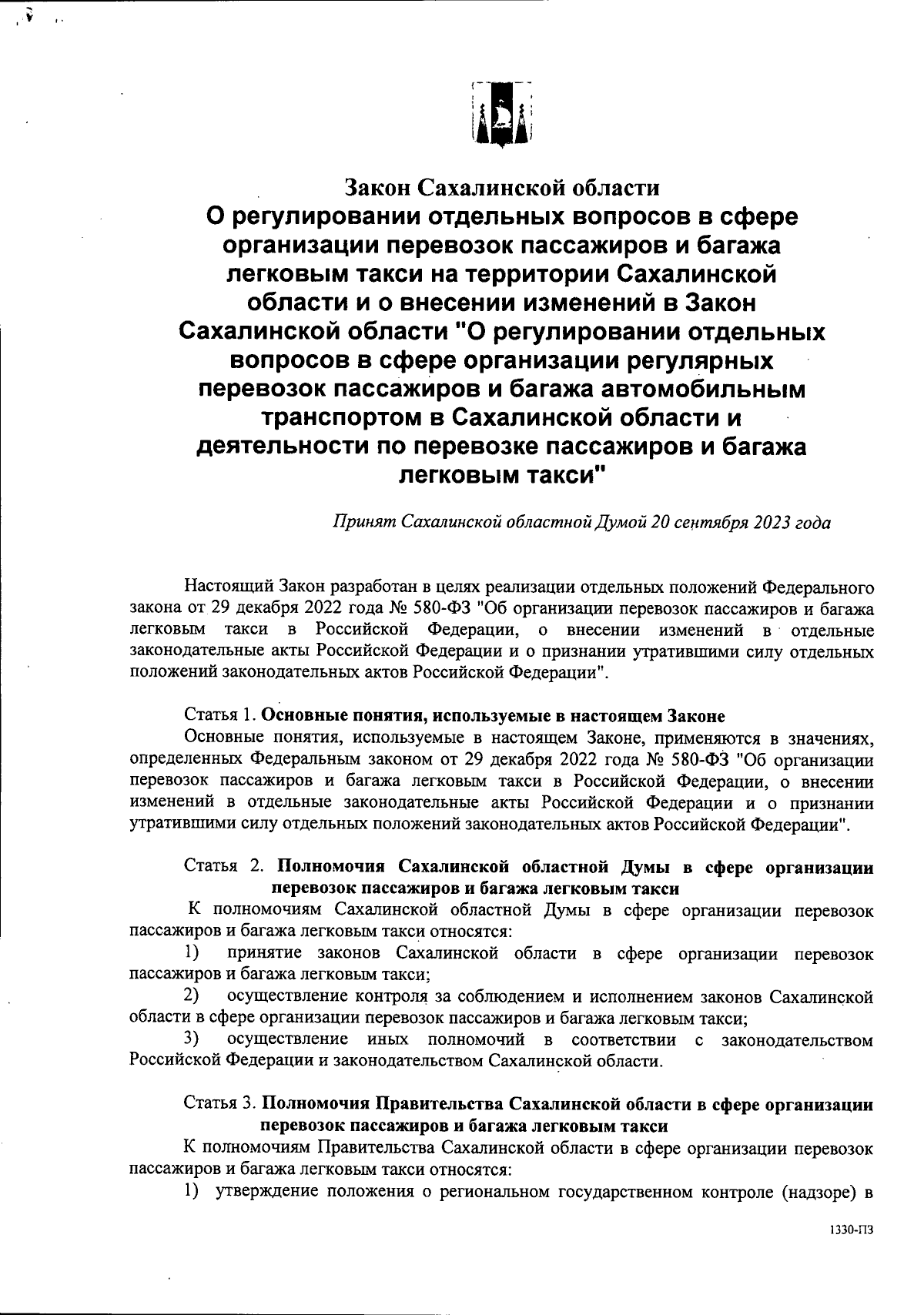 Закон Сахалинской области
О регулировании отдельных вопросов в сфере организации перевозок пассажиров и багажа легковым такси на территории Сахалинской области и о внесении изменений в Закон Сахалинской области "О регулировании отдельных вопросов в сфере организации регулярных перевозок пассажиров и багажа автомобильным транспортом в Сахалинской области и деятельности по перевозке пассажиров и багажа легковым такси"

Принят Сахалинской областной Думой 20 сентября 2023 года

Настоящий Закон разработан в целях реализации отдельных положений Федерального закона от 29 декабря 2022 года № 580-ФЗ "Об организации перевозок пассажиров и багажа легковым такси в Российской Федерации, о внесении изменений в отдельные законодательные акты Российской Федерации и о признании утратившими силу отдельных положений законодательных актов Российской Федерации".

Статья 1. Основные понятия, используемые в настоящем Законе
Основные понятия, используемые в настоящем Законе, применяются в значениях, определенных Федеральным законом от 29 декабря 2022 года № 580-ФЗ "Об организации перевозок пассажиров и багажа легковым такси в Российской Федерации, о внесении изменений в отдельные законодательные акты Российской Федерации и о признании утратившими силу отдельных положений законодательных актов Российской Федерации".

Статья 2. Полномочия Сахалинской областной Думы в сфере организации перевозок пассажиров и багажа легковым такси
К полномочиям Сахалинской областной Думы в сфере организации перевозок пассажиров и багажа легковым такси относятся:
1) принятие законов Сахалинской области в сфере организации перевозок пассажиров и багажа легковым такси;
2) осуществление контроля за соблюдением и исполнением законов Сахалинской области в сфере организации перевозок пассажиров и багажа легковым такси;
3) осуществление иных полномочий в соответствии с законодательством Российской Федерации и законодательством Сахалинской области.

Статья 3. Полномочия Правительства Сахалинской области в сфере организации перевозок пассажиров и багажа легковым такси
К полномочиям Правительства Сахалинской области в сфере организации перевозок пассажиров и багажа легковым такси относятся:
1) утверждение положения о региональном государственном контроле (надзоре) в

1330-ПЗ